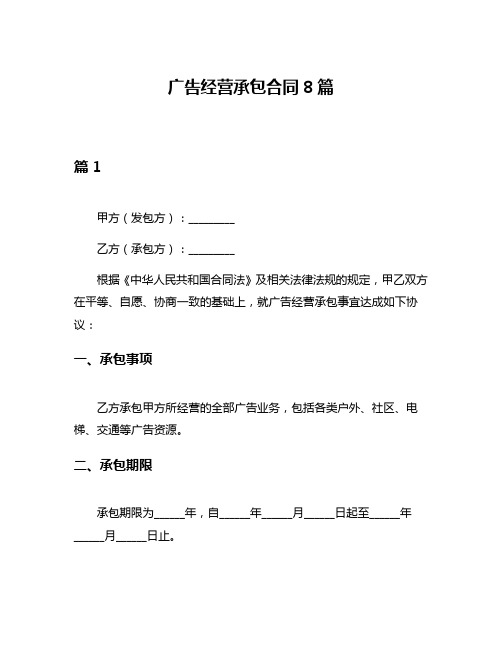 广告经营承包合同 8 篇

篇 1

甲方（发包方）：________

乙方（承包方）：________

根据《中华人民共和国合同法》及相关法律法规的规定，甲乙双方在平等、自愿、协商一致的基础上，就广告经营承包事宜达成如下协议：

一、承包事项

乙方承包甲方所经营的全部广告业务，包括各类户外、社区、电梯、交通等广告资源。

二、承包期限

承包期限为_____年，自_____年_____月_____日起至_____年_____月_____日止。